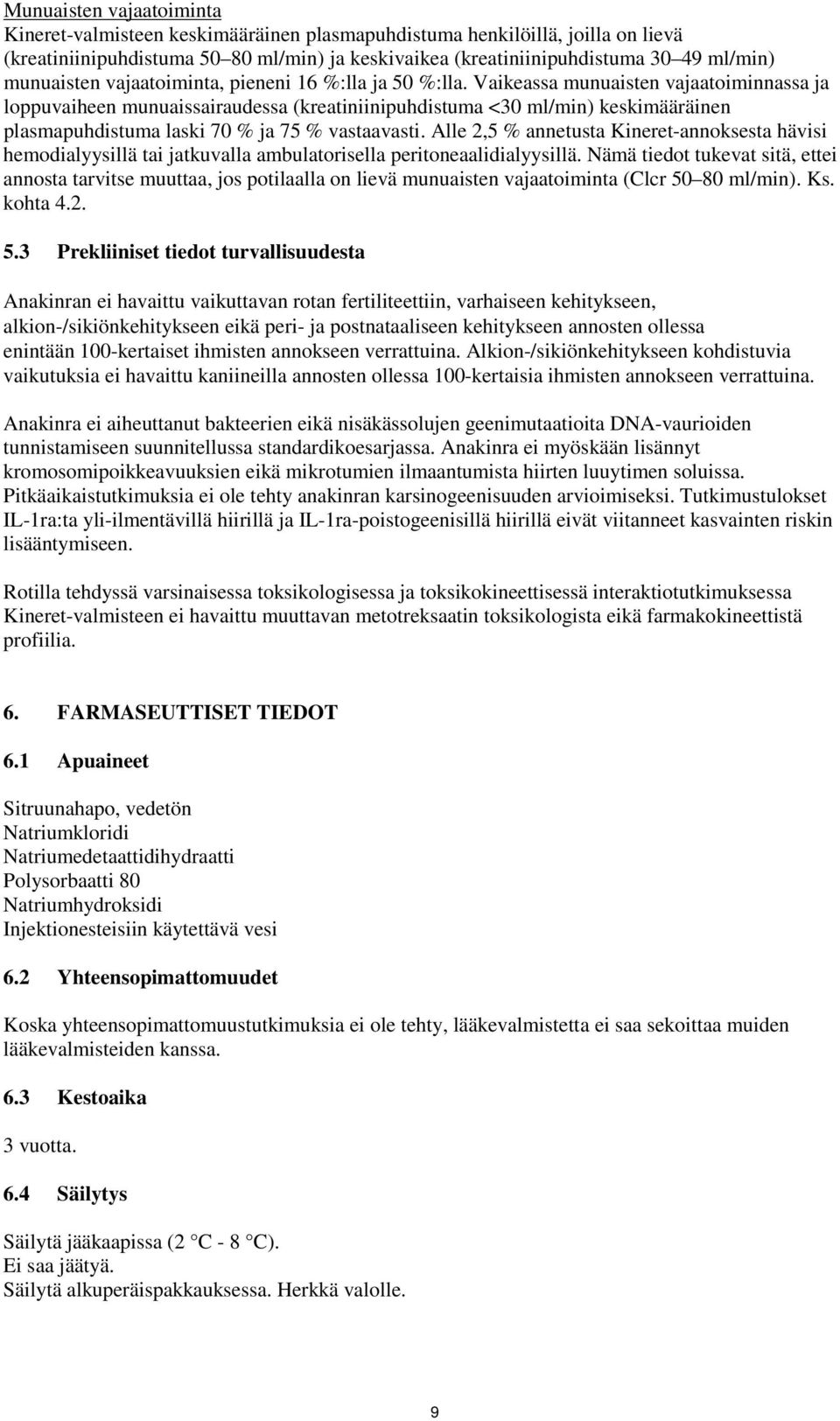 Munuaisten vajaatoiminta
Kineret-valmisteen keskimääräinen plasmapuhdistuma henkilöillä, joilla on lievä (kreatiniinipuhdistuma 50–80 ml/min) ja keskivaikea (kreatiniinipuhdistuma 30–49 ml/min) munuaisten vajaatoiminta, pieneni 16 %:lla ja 50 %:lla. Vaikeassa munuaisten vajaatoiminnassa ja loppuvaiheen munuaissairaudessa (kreatiniinipuhdistuma <30 ml/min) keskimääräinen plasmapuhdistuma laski 70 % ja 75 % vastaavasti. Alle 2,5 % annetusta Kineret-annoksesta hävisi hemodialyysillä tai jatkuvalla ambulatorisella peritoneaalidialyysillä. Nämä tiedot tukevat sitä, ettei annosta tarvitse muuttaa, jos potilaalla on lievä munuaisten vajaatoiminta (Clcr 50–80 ml/min). Ks. kohta 4.2.

5.3 Prekliiniset tiedot turvallisuudesta

Anakinran ei havaittu vaikuttavan rotan fertiliteettiin, varhaiseen kehitykseen, alkion-/sikiönkehitykseen eikä peri- ja postnataaliseen kehitykseen annosten ollessa enintään 100-kertaiset ihmisten annokseen verrattuina. Alkion-/sikiönkehitykseen kohdistuvia vaikutuksia ei havaittu kaniineilla annosten ollessa 100-kertaisia ihmisten annokseen verrattuina.

Anakinra ei aiheuttanut bakteerien eikä nisäkässolujen geenimutaatioita DNA-vaurioiden tunnistamiseen suunnitellussa standardikoesarjassa. Anakinra ei myöskään lisännyt kromosomipoikkeavuuksien eikä mikrotumien ilmaantumista hiirten luuytimen soluissa. Pitkäaikaistutkimuksia ei ole tehty anakinran karsinogeenisuuden arvioimiseksi. Tutkimustulokset IL-1ra:ta yli-ilmentävillä hiirillä ja IL-1ra-poistogeenisillä hiirillä eivät viitanneet kasvainten riskin lisääntymiseen.

Rotilla tehdyssä varsinaisessa toksikologisessa ja toksikokineettisessä interaktiotutkimuksessa Kineret-valmisteen ei havaittu muuttavan metotreksaatin toksikologista eikä farmakokineettistä profiilia.

6. FARMASEUTTISET TIEDOT

6.1 Apuaineet

Sitruunahapo, vedetön
Natriumkloridi
Natriumedetaattidihydraatti
Polysorbaatti 80
Natriumhydroksidi
Injektionesteisiin käytettävä vesi

6.2 Yhteensopimattomuudet

Koska yhteensopimattomuustutkimuksia ei ole tehty, lääkevalmistetta ei saa sekoittaa muiden lääkevalmisteiden kanssa.

6.3 Kestoaika

3 vuotta.

6.4 Säilytys

Säilytä jääkaapissa (2 °C - 8 °C).
Ei saa jäätyä.
Säilytä alkuperäispakkauksessa. Herkkä valolle.

9